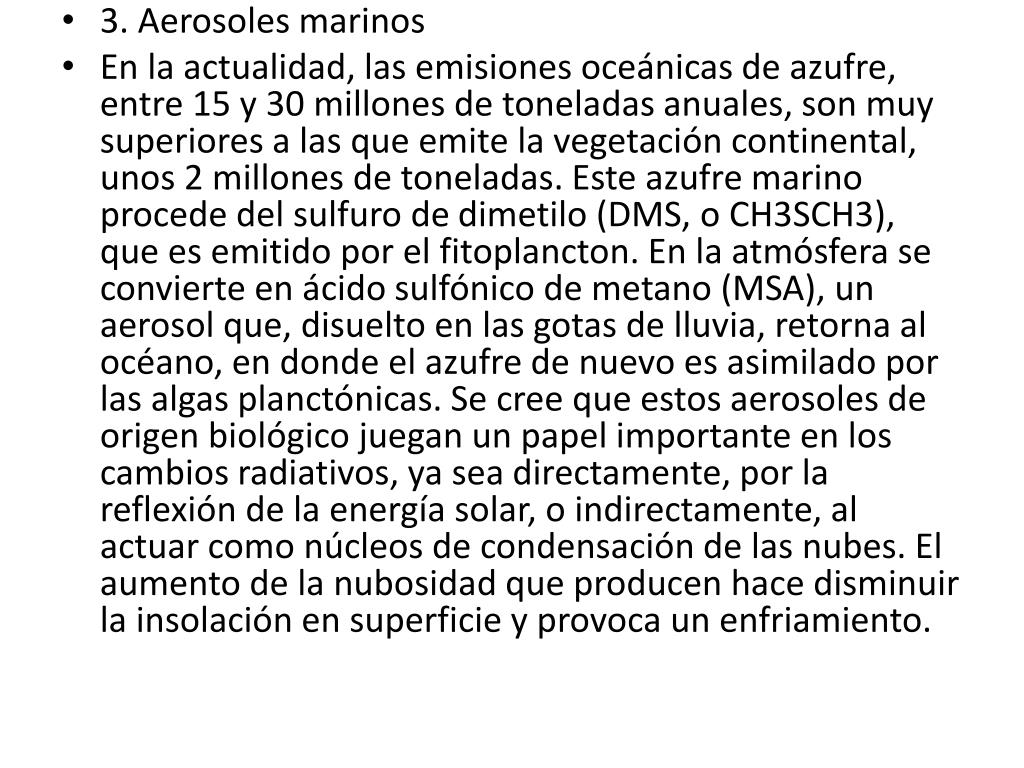 • 3. Aerosoles marinos

• En la actualidad, las emisiones oceánicas de azufre, entre 15 y 30 millones de toneladas anuales, son muy superiores a las que emite la vegetación continental, unos 2 millones de toneladas. Este azufre marino procede del sulfuro de dimetilo (DMS, o CH3SCH3), que es emitido por el fitoplancton. En la atmósfera se convierte en ácido sulfónico de metano (MSA), un aerosol que, disuelto en las gotas de lluvia, retorna al océano, en donde el azufre de nuevo es asimilado por las algas planctónicas. Se cree que estos aerosoles de origen biológico juegan un papel importante en los cambios radiativos, ya sea directamente, por la reflexión de la energía solar, o indirectamente, al actuar como núcleos de condensación de las nubes. El aumento de la nubosidad que producen hace disminuir la insolación en superficie y provoca un enfriamiento.